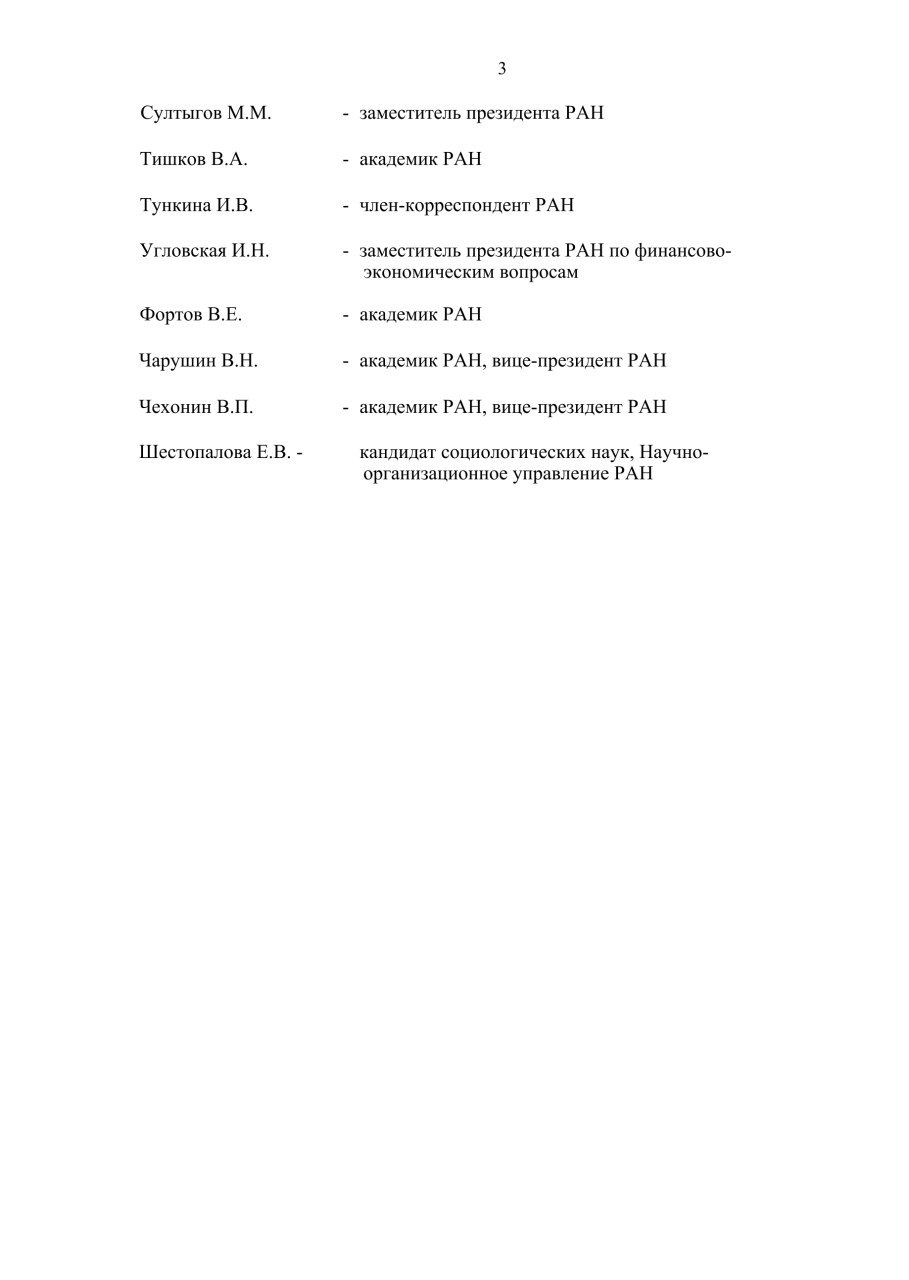 3

Султыгов М.М. - заместитель президента РАН

Тишков В.А. - академик РАН

Тункина И.В. - член-корреспондент РАН

Угловская И.Н. - заместитель президента РАН по финансово-экономическим вопросам

Фортов В.Е. - академик РАН

Чарушин В.Н. - академик РАН, вице-президент РАН

Чехонин В.П. - академик РАН, вице-президент РАН

Шестопалова Е.В. - кандидат социологических наук, Научно-организационное управление РАН